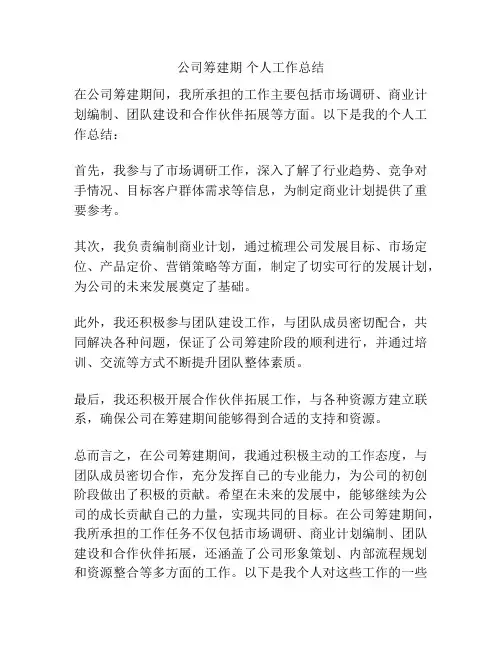 公司筹建期 个人工作总结

在公司筹建期间，我所承担的工作主要包括市场调研、商业计划编制、团队建设和合作伙伴拓展等方面。以下是我的个人工作总结：

首先，我参与了市场调研工作，深入了解了行业趋势、竞争对手情况、目标客户群体需求等信息，为制定商业计划提供了重要参考。

其次，我负责编制商业计划，通过梳理公司发展目标、市场定位、产品定价、营销策略等方面，制定了切实可行的发展计划，为公司的未来发展奠定了基础。

此外，我还积极参与团队建设工作，与团队成员密切配合，共同解决各种问题，保证了公司筹建阶段的顺利进行，并通过培训、交流等方式不断提升团队整体素质。

最后，我还积极开展合作伙伴拓展工作，与各种资源方建立联系，确保公司在筹建期间能够得到合适的支持和资源。

总而言之，在公司筹建期间，我通过积极主动的工作态度，与团队成员密切合作，充分发挥自己的专业能力，为公司的初创阶段做出了积极的贡献。希望在未来的发展中，能够继续为公司的成长贡献自己的力量，实现共同的目标。在公司筹建期间，我所承担的工作任务不仅包括市场调研、商业计划编制、团队建设和合作伙伴拓展，还涵盖了公司形象策划、内部流程规划和资源整合等多方面的工作。以下是我个人对这些工作的一些